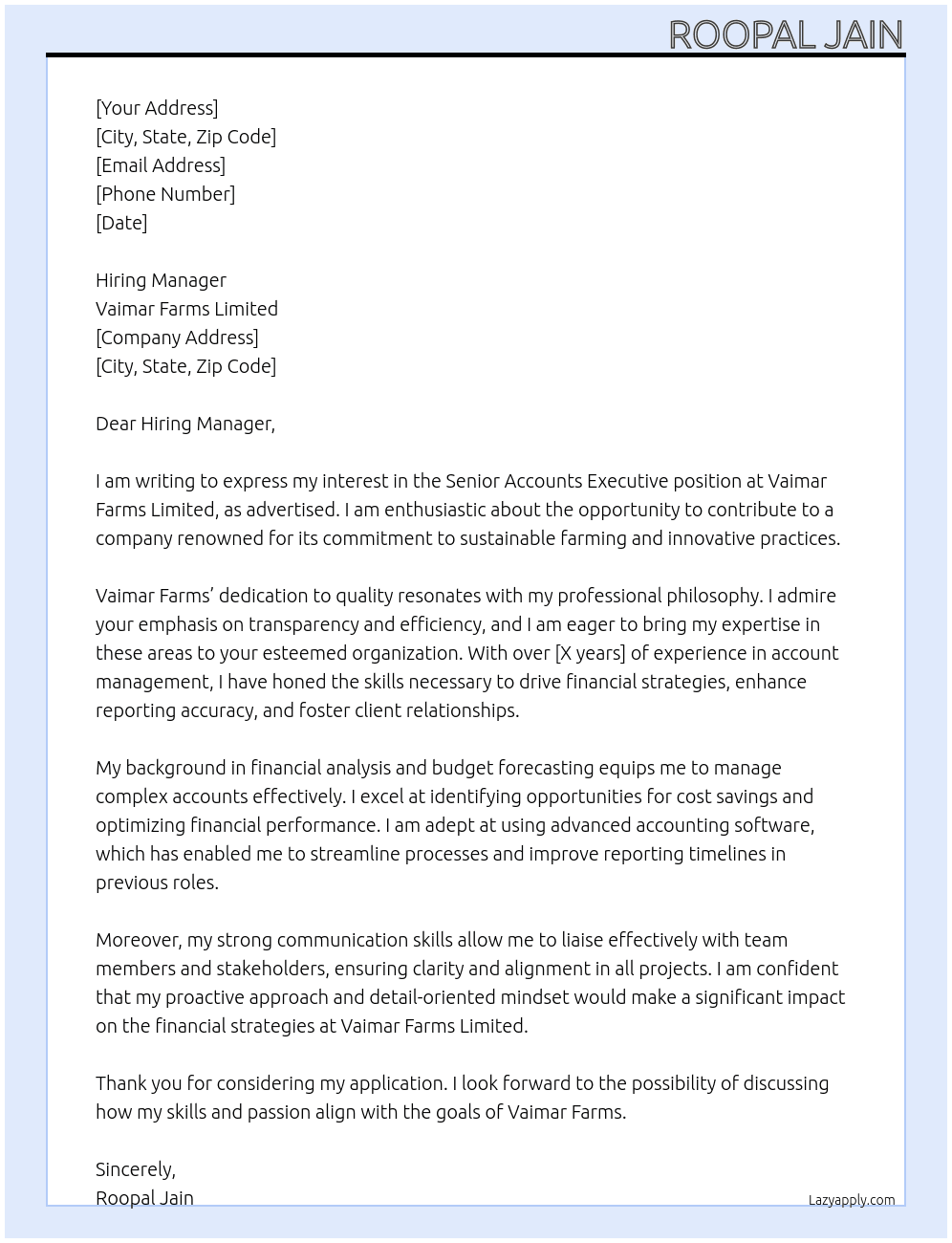 ROOPAL JAIN

[Your Address]
[City, State, Zip Code]
[Email Address]
[Phone Number]
[Date]

Hiring Manager
Vaimar Farms Limited
[Company Address]
[City, State, Zip Code]

Dear Hiring Manager,

I am writing to express my interest in the Senior Accounts Executive position at Vaimar Farms Limited, as advertised. I am enthusiastic about the opportunity to contribute to a company renowned for its commitment to sustainable farming and innovative practices.

Vaimar Farms' dedication to quality resonates with my professional philosophy. I admire your emphasis on transparency and efficiency, and I am eager to bring my expertise in these areas to your esteemed organization. With over [X years] of experience in account management, I have honed the skills necessary to drive financial strategies, enhance reporting accuracy, and foster client relationships.

My background in financial analysis and budget forecasting equips me to manage complex accounts effectively. I excel at identifying opportunities for cost savings and optimizing financial performance. I am adept at using advanced accounting software, which has enabled me to streamline processes and improve reporting timelines in previous roles.

Moreover, my strong communication skills allow me to liaise effectively with team members and stakeholders, ensuring clarity and alignment in all projects. I am confident that my proactive approach and detail-oriented mindset would make a significant impact on the financial strategies at Vaimar Farms Limited.

Thank you for considering my application. I look forward to the possibility of discussing how my skills and passion align with the goals of Vaimar Farms.

Sincerely,
Roopal Jain

Lazyapply.com